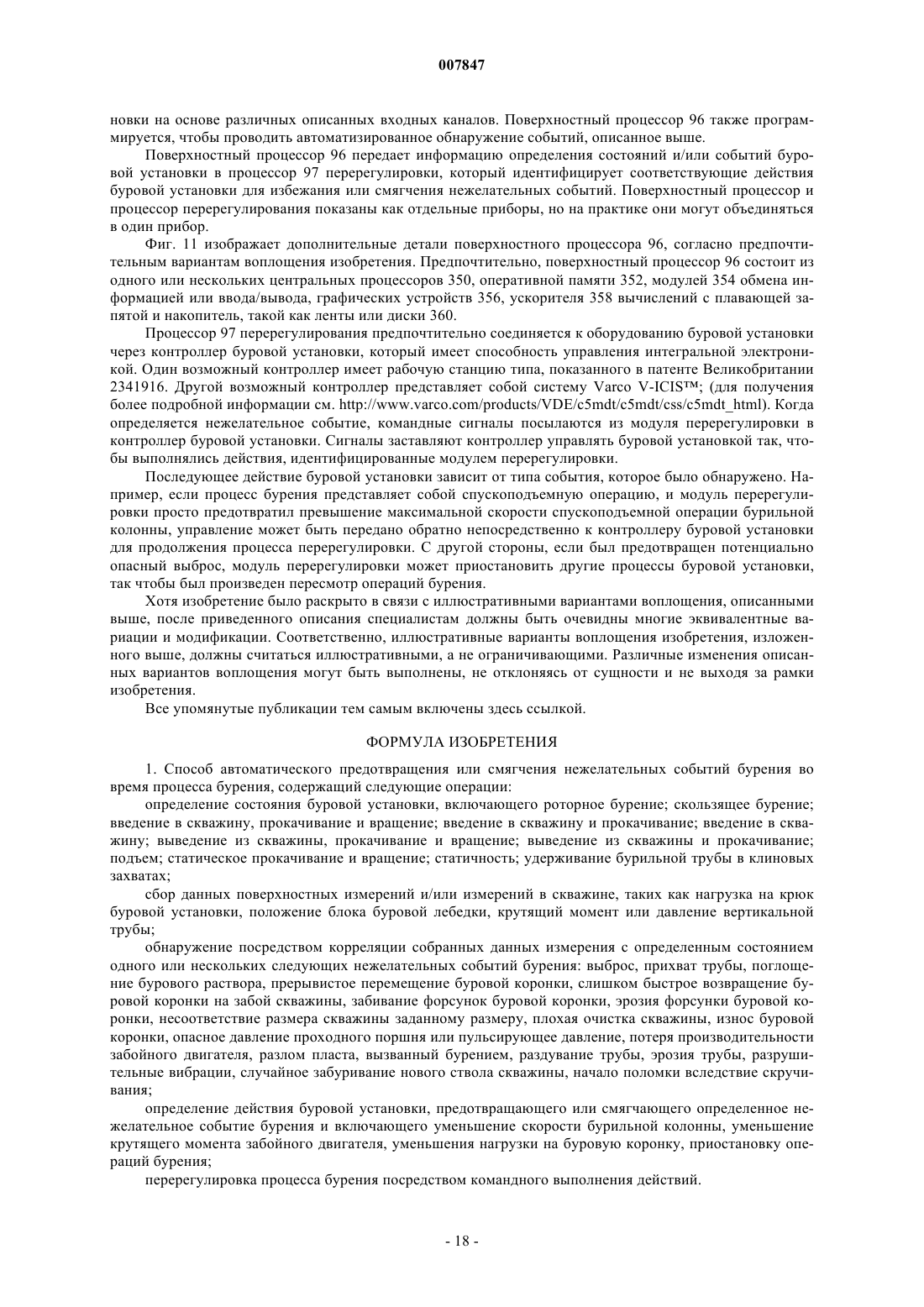 007847

новки на основе различных описанных входных каналов. Поверхностный процессор 96 также программируется, чтобы проводить автоматизированное обнаружение событий, описанное выше.

Поверхностный процессор 96 передает информацию определения состояний и/или событий буровой установки в процессор 97 перерегулировки, который идентифицирует соответствующие действия буровой установки для избежания или смягчения нежелательных событий. Поверхностный процессор и процессор перерегулирования показаны как отдельные приборы, но на практике они могут объединяться в один прибор.

Фиг. 11 изображает дополнительные детали поверхностного процессора 96, согласно предпочтительным вариантам воплощения изобретения. Предпочтительно, поверхностный процессор 96 состоит из одного или нескольких центральных процессоров 350, оперативной памяти 352, модулей 354 обмена информацией или ввода/вывода, графических устройств 356, ускорителя 358 вычислений с плавающей запятой и накопитель, такой как ленты или диски 360.

Процессор 97 перерегулирования предпочтительно соединяется к оборудованию буровой установки через контроллер буровой установки, который имеет способность управления интегральной электроникой. Один возможный контроллер имеет рабочую станцию типа, показанного в патенте Великобритании 2341916. Другой возможный контроллер представляет собой систему Varco V-ICIS™; (для получения более подробной информации см. http://www.varco.com/products/VDE/c5mdt/c5mdt/css/c5mdt_html). Когда определяется нежелательное событие, командные сигналы посылаются из модуля перерегулировки в контроллер буровой установки. Сигналы заставляют контроллер управлять буровой установкой так, чтобы выполнялись действия, идентифицированные модулем перерегулировки.

Последующее действие буровой установки зависит от типа события, которое было обнаружено. Например, если процесс бурения представляет собой спускоподъемную операцию, и модуль перерегулировки просто предотвратил превышение максимальной скорости спускоподъемной операции бурильной колонны, управление может быть передано обратно непосредственно к контроллеру буровой установки для продолжения процесса перерегулировки. С другой стороны, если был предотвращен потенциально опасный выброс, модуль перерегулировки может приостановить другие процессы буровой установки, так чтобы был произведен пересмотр операций бурения.

Хотя изобретение было раскрыто в связи с иллюстративными вариантами воплощения, описанными выше, после приведенного описания специалистам должны быть очевидны многие эквивалентные вариации и модификации. Соответственно, иллюстративные варианты воплощения изобретения, изложенного выше, должны считаться иллюстративными, а не ограничивающими. Различные изменения описанных вариантов воплощения могут быть выполнены, не отклоняясь от сущности и не выходя за рамки изобретения.

Все упомянутые публикации тем самым включены здесь ссылкой.

ФОРМУЛА ИЗОБРЕТЕНИЯ

1. Способ автоматического предотвращения или смягчения нежелательных событий бурения во время процесса бурения, содержащий следующие операции:

определение состояния буровой установки, включающего роторное бурение; скользящее бурение; введение в скважину, прокачивание и вращение; введение в скважину и прокачивание; введение в скважину; выведение из скважины, прокачивание и вращение; выведение из скважины и прокачивание; подъем; статическое прокачивание и вращение; статичность; удерживание бурильной трубы в клиновых захватах;

сбор данных поверхностных измерений и/или измерений в скважине, таких как нагрузка на крюк буровой установки, положение блока буровой лебедки, крутящий момент или давление вертикальной трубы;

обнаружение посредством корреляции собранных данных измерения с определенным состоянием одного или нескольких следующих нежелательных событий бурения: выброс, прихват трубы, поглощение бурового раствора, прерывистое перемещение буровой коронки, слишком быстрое возвращение буровой коронки на забой скважины, забивание форсунок буровой коронки, эрозия форсунки буровой коронки, несоответствие размера скважины заданному размеру, плохая очистка скважины, износ буровой коронки, опасное давление проходного поршня или пульсирующее давление, потеря производительности забойного двигателя, разлом пласта, вызванный бурением, раздувание трубы, эрозия трубы, разрушительные вибрации, случайное забуривание нового ствола скважины, начало поломки вследствие скручивания;

определение действия буровой установки, предотвращающего или смягчающего определенное нежелательное событие бурения и включающего уменьшение скорости бурильной колонны, уменьшение крутящего момента забойного двигателя, уменьшения нагрузки на буровую коронку, приостановку операций бурения;

перерегулировка процесса бурения посредством командного выполнения действий.

- 18 -